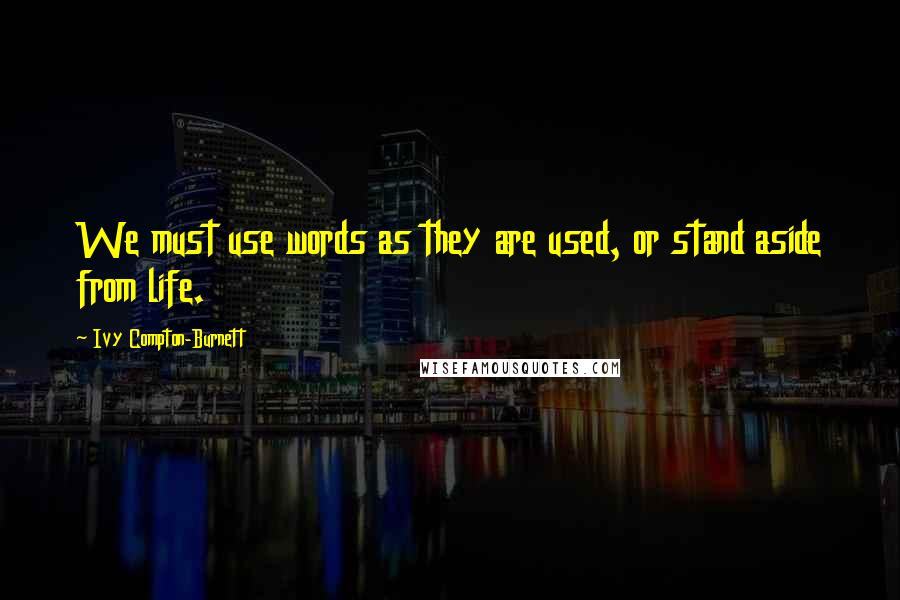 We must use words as they are used, or stand aside from life.

~ Ivy Compton-Burnett

WISEFAMOUSQUOTES.COM